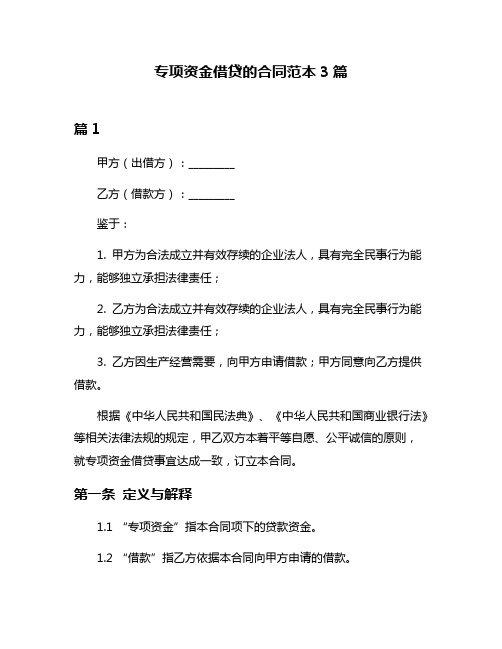 专项资金借贷的合同范本 3 篇

篇 1

甲方（出借方）：________

乙方（借款方）：________

鉴于：

1. 甲方为合法成立并有效存续的企业法人，具有完全民事行为能力，能够独立承担法律责任；

2. 乙方为合法成立并有效存续的企业法人，具有完全民事行为能力，能够独立承担法律责任；

3. 乙方因生产经营需要，向甲方申请借款；甲方同意向乙方提供借款。

根据《中华人民共和国民法典》、《中华人民共和国商业银行法》等相关法律法规的规定，甲乙双方本着平等自愿、公平诚信的原则，就专项资金借贷事宜达成一致，订立本合同。

第一条 定义与解释

1.1 “专项资金”指本合同项下的贷款资金。

1.2 “借款”指乙方依据本合同向甲方申请的借款。